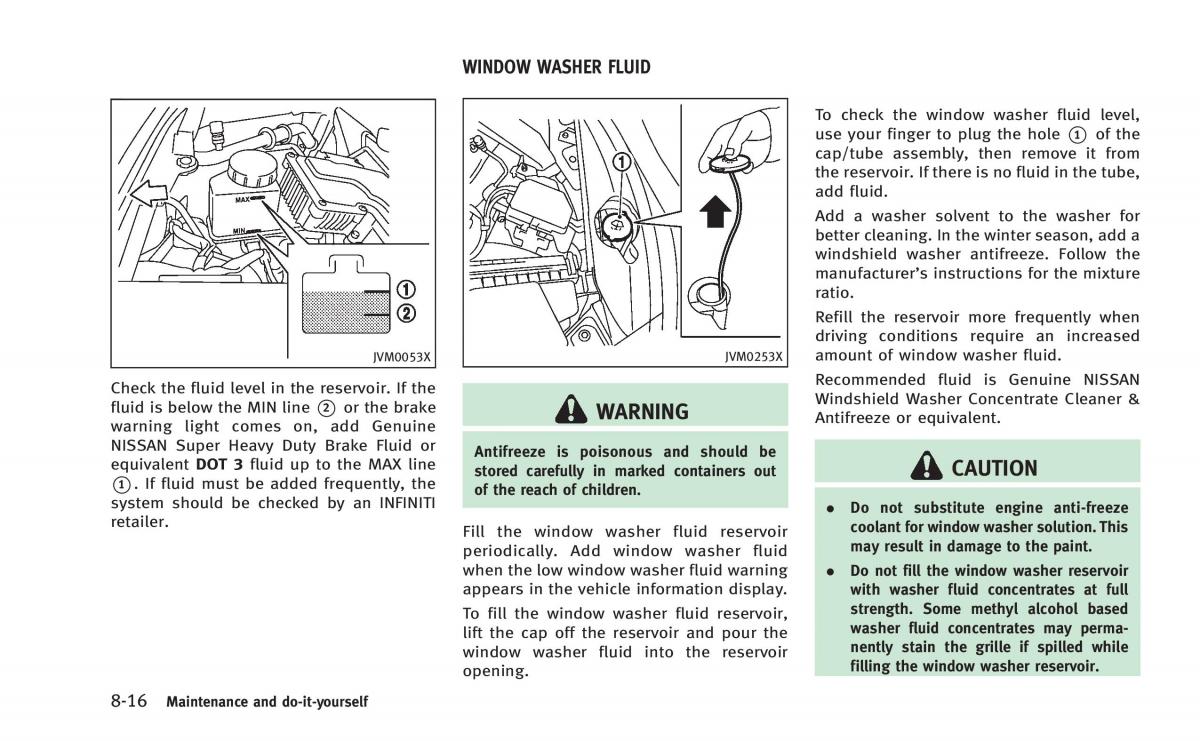 MAX

MIN

1

2

JVM0053X

Check the fluid level in the reservoir. If the fluid is below the MIN line ② or the brake warning light comes on, add Genuine NISSAN Super Heavy Duty Brake Fluid or equivalent **DOT 3** fluid up to the MAX line ①. If fluid must be added frequently, the system should be checked by an INFINITI retailer.

WINDOW WASHER FLUID

1

JVM0253X

WARNING

Antifreeze is poisonous and should be stored carefully in marked containers out of the reach of children.

Fill the window washer fluid reservoir periodically. Add window washer fluid when the low window washer fluid warning appears in the vehicle information display.

To fill the window washer fluid reservoir, lift the cap off the reservoir and pour the window washer fluid into the reservoir opening.

To check the window washer fluid level, use your finger to plug the hole ① of the cap/tube assembly, then remove it from the reservoir. If there is no fluid in the tube, add fluid.

Add a washer solvent to the washer for better cleaning. In the winter season, add a windshield washer antifreeze. Follow the manufacturer's instructions for the mixture ratio.

Refill the reservoir more frequently when driving conditions require an increased amount of window washer fluid.

Recommended fluid is Genuine NISSAN Windshield Washer Concentrate Cleaner & Antifreeze or equivalent.

CAUTION

• Do not substitute engine anti-freeze coolant for window washer solution. This may result in damage to the paint.

• Do not fill the window washer reservoir with washer fluid concentrates at full strength. Some methyl alcohol based washer fluid concentrates may permanently stain the grille if spilled while filling the window washer reservoir.

8-16 Maintenance and do-it-yourself